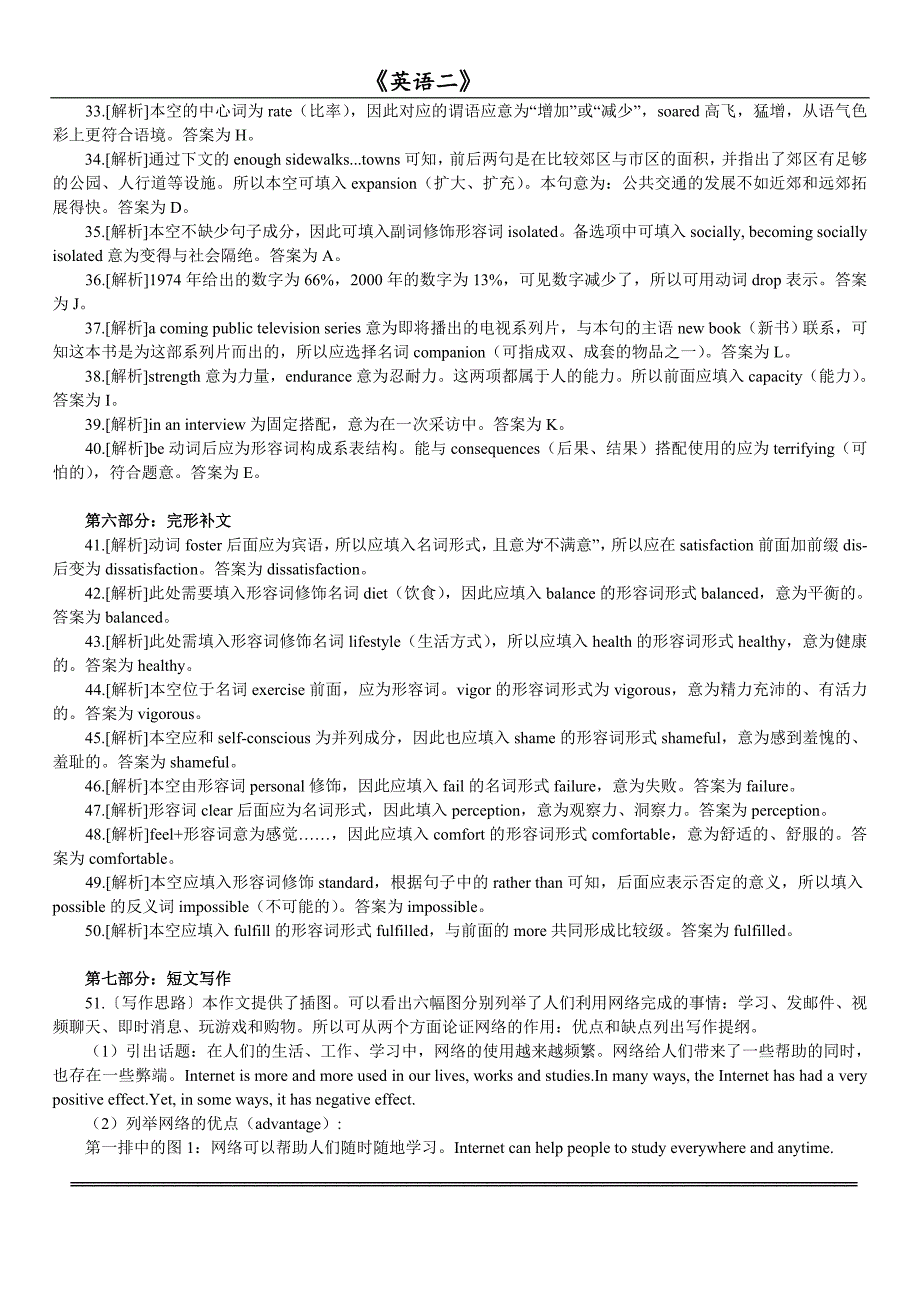 《英语二》

33.[解析]本空的中心词为 rate（比率），因此对应的谓语应意为“增加”或“减少”，soared 高飞，猛增，从语气色彩上更符合语境。答案为 H。

34.[解析]通过下文的 enough sidewalks...towns 可知，前后两句是在比较郊区与市区的面积，并指出了郊区有足够的公园、人行道等设施。所以本空可填入 expansion（扩大、扩充）。本句意为：公共交通的发展不如近郊和远郊拓展得快。答案为 D。

35.[解析]本空不缺少句子成分，因此可填入副词修饰形容词 isolated。备选项中可填入 socially, becoming socially isolated 意为变得与社会隔绝。答案为 A。

36.[解析]1974 年给出的数字为 66%，2000 年的数字为 13%，可见数字减少了，所以可用动词 drop 表示。答案为 J。

37.[解析]a coming public television series 意为即将播出的电视系列片，与本句的主语 new book（新书）联系，可知这本书是为这部系列片而出的，所以应选择名词 companion（可指成双、成套的物品之一）。答案为 L。

38.[解析]strength 意为力量，endurance 意为忍耐力。这两项都属于人的能力。所以前面应填入 capacity（能力）。答案为 I。

39.[解析]in an interview 为固定搭配，意为在一次采访中。答案为 K。

40.[解析]be 动词后应为形容词构成系表结构。能与 consequences（后果、结果）搭配使用的应为 terrifying（可怕的），符合题意。答案为 E。

第六部分：完形补文

41.[解析]动词 foster 后面应为宾语，所以应填入名词形式，且意为“不满意”，所以应在 satisfaction 前面加前缀 dis-后变为 dissatisfaction。答案为 dissatisfaction。

42.[解析]此处需要填入形容词修饰名词 diet（饮食），因此应填入 balance 的形容词形式 balanced，意为平衡的。答案为 balanced。

43.[解析]此处需填入形容词修饰名词 lifestyle（生活方式），所以应填入 health 的形容词形式 healthy，意为健康的。答案为 healthy。

44.[解析]本空位于名词 exercise 前面，应为形容词。vigor 的形容词形式为 vigorous，意为精力充沛的、有活力的。答案为 vigorous。

45.[解析]本空应和 self-conscious 为并列成分，因此也应填入 shame 的形容词形式 shameful，意为感到羞愧的、羞耻的。答案为 shameful。

46.[解析]本空由形容词 personal 修饰，因此应填入 fail 的名词形式 failure，意为失败。答案为 failure。

47.[解析]形容词 clear 后面应为名词形式，因此填入 perception，意为观察力、洞察力。答案为 perception。

48.[解析]feel+形容词意为感觉……，因此应填入 comfort 的形容词形式 comfortable，意为舒适的、舒服的。答案为 comfortable。

49.[解析]本空应填入形容词修饰 standard，根据句子中的 rather than 可知，后面应表示否定的意义，所以填入 possible 的反义词 impossible（不可能的）。答案为 impossible。

50.[解析]本空应填入 fulfill 的形容词形式 fulfilled，与前面的 more 共同形成比较级。答案为 fulfilled。

第七部分：短文写作

51.〔写作思路〕本作文提供了插图。可以看出六幅图分别列举了人们利用网络完成的事情：学习、发邮件、视频聊天、即时消息、玩游戏和购物。所以可从两个方面论证网络的作用：优点和缺点列出写作提纲。

（1）引出话题：在人们的生活、工作、学习中，网络的使用越来越频繁。网络给人们带来了一些帮助的同时，也存在一些弊端。Internet is more and more used in our lives, works and studies.In many ways, the Internet has had a very positive effect.Yet, in some ways, it has negative effect.

（2）列举网络的优点（advantage）:

第一排中的图 1：网络可以帮助人们随时随地学习。Internet can help people to study everywhere and anytime.